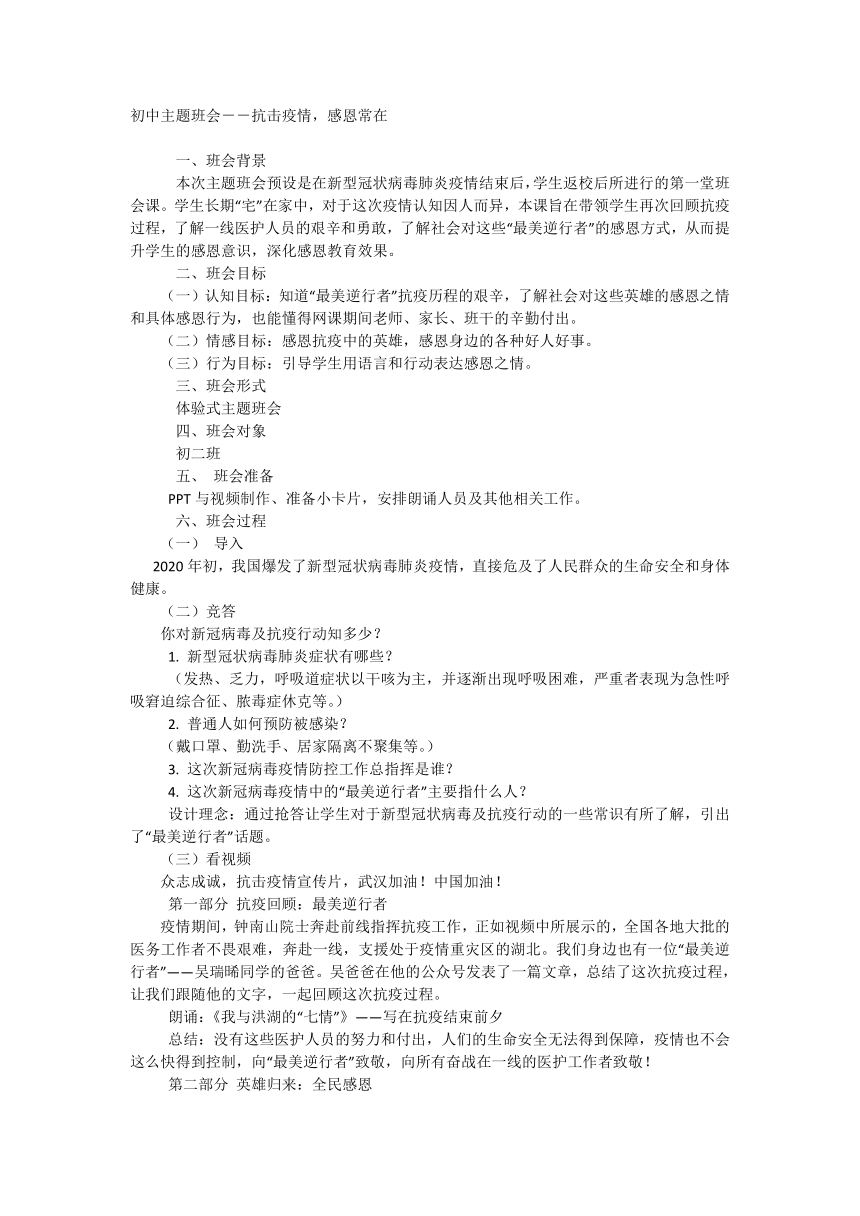 初中主题班会——抗击疫情，感恩常在

一、班会背景

本次主题班会预设是在新型冠状病毒肺炎疫情结束后，学生返校后所进行的第一堂班会课。学生长期“宅”在家中，对于这次疫情认知因人而异，本课旨在带领学生再次回顾抗疫过程，了解一线医护人员的艰辛和勇敢，了解社会对这些“最美逆行者”的感恩方式，从而提升学生的感恩意识，深化感恩教育效果。

二、班会目标

（一）认知目标：知道“最美逆行者”抗疫历程的艰辛，了解社会对这些英雄的感恩之情和具体感恩行为，也能懂得网课期间老师、家长、班干的辛勤付出。

（二）情感目标：感恩抗疫中的英雄，感恩身边的各种好人好事。

（三）行为目标：引导学生用语言和行动表达感恩之情。

三、班会形式

体验式主题班会

四、班会对象

初二班

五、 班会准备

PPT 与视频制作、准备小卡片，安排朗诵人员及其他相关工作。

六、班会过程

（一） 导入

2020 年初，我国爆发了新型冠状病毒肺炎疫情，直接危及了人民群众的生命安全和身体健康。

（二）竞答

你对新冠病毒及抗疫行动知多少？

1. 新型冠状病毒肺炎症状有哪些？

（发热、乏力，呼吸道症状以干咳为主，并逐渐出现呼吸困难，严重者表现为急性呼吸窘迫综合征、脓毒症休克等。）

2. 普通人如何预防被感染？

（戴口罩、勤洗手、居家隔离不聚集等。）

3. 这次新冠病毒疫情防控工作总指挥是谁？

4. 这次新冠病毒疫情中的“最美逆行者”主要指什么人？

设计理念：通过抢答让学生对于新型冠状病毒及抗疫行动的一些常识有所了解，引出了“最美逆行者”话题。

（三）看视频

众志成诚，抗击疫情宣传片，武汉加油！中国加油！

第一部分 抗疫回顾：最美逆行者

疫情期间，钟南山院士奔赴前线指挥抗疫工作，正如视频中所展示的，全国各地大批的医务工作者不畏艰难，奔赴一线，支援处于疫情重灾区的湖北。我们身边也有一位“最美逆行者”——吴瑞晞同学的爸爸。吴爸爸在他的公众号发表了一篇文章，总结了这次抗疫过程，让我们跟随他的文字，一起回顾这次抗疫过程。

朗诵：《我与洪湖的“七情”》——写在抗疫结束前夕

总结：没有这些医护人员的努力和付出，人们的生命安全无法得到保障，疫情也不会这么快得到控制，向“最美逆行者”致敬，向所有奋战在一线的医护工作者致敬！

第二部分 英雄归来：全民感恩